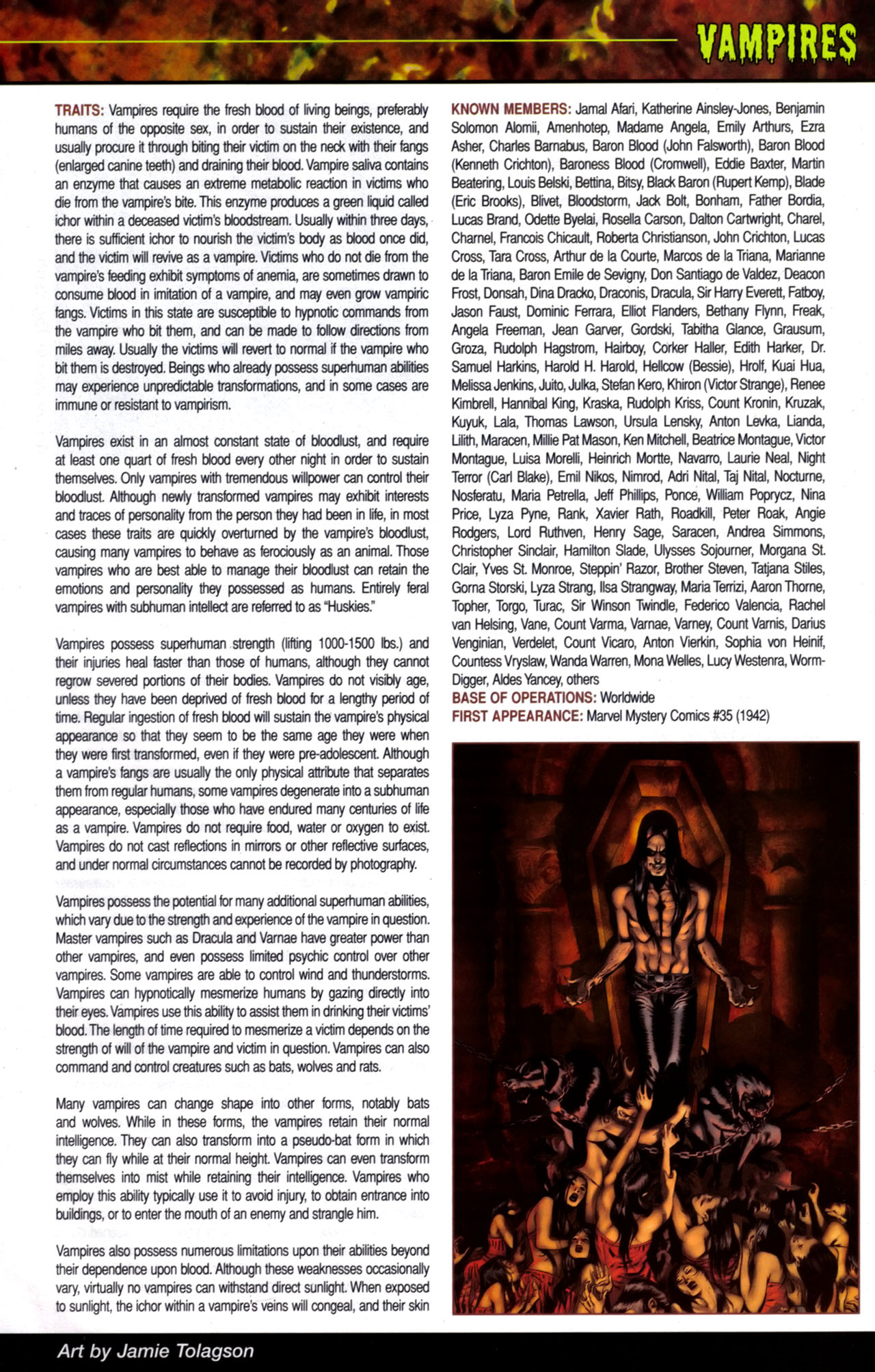 VAMPIRES

TRAITS: Vampires require the fresh blood of living beings, preferably humans of the opposite sex, in order to sustain their existence, and usually procure it through biting their victim on the neck with their fangs (enlarged canine teeth) and draining their blood. Vampire saliva contains an enzyme that causes an extreme metabolic reaction in victims who die from the vampire's bite. This enzyme produces a green liquid called ichor within a deceased victim's bloodstream. Usually within three days, there is sufficient ichor to nourish the victim's body as blood once did, and the victim will revive as a vampire. Victims who do not die from the vampire's feeding exhibit symptoms of anemia, are sometimes drawn to consume blood in imitation of a vampire, and may even grow vampiric fangs. Victims in this state are susceptible to hypnotic commands from the vampire who bit them, and can be made to follow directions from miles away. Usually the victims will revert to normal if the vampire who bit them is destroyed. Beings who already possess superhuman abilities may experience unpredictable transformations, and in some cases are immune or resistant to vampirism.

Vampires exist in an almost constant state of bloodlust, and require at least one quart of fresh blood every other night in order to sustain themselves. Only vampires with tremendous willpower can control their bloodlust. Although newly transformed vampires may exhibit interests and traces of personality from the person they had been in life, in most cases these traits are quickly overturned by the vampire's bloodlust, causing many vampires to behave as ferociously as an animal. Those vampires who are best able to manage their bloodlust can retain the emotions and personality they possessed as humans. Entirely feral vampires with subhuman intellect are referred to as "Huskies."

Vampires possess superhuman strength (lifting 1000-1500 lbs.) and their injuries heal faster than those of humans, although they cannot regrow severed portions of their bodies. Vampires do not visibly age, unless they have been deprived of fresh blood for a lengthy period of time. Regular ingestion of fresh blood will sustain the vampire's physical appearance so that they seem to be the same age they were when they were first transformed, even if they were pre-adolescent. Although a vampire's fangs are usually the only physical attribute that separates them from regular humans, some vampires degenerate into a subhuman appearance, especially those who have endured many centuries of life as a vampire. Vampires do not require food, water or oxygen to exist. Vampires do not cast reflections in mirrors or other reflective surfaces, and under normal circumstances cannot be recorded by photography.

Vampires possess the potential for many additional superhuman abilities, which vary due to the strength and experience of the vampire in question. Master vampires such as Dracula and Varnae have greater power than other vampires, and even possess limited psychic control over other vampires. Some vampires are able to control wind and thunderstorms. Vampires can hypnotically mesmerize humans by gazing directly into their eyes. Vampires use this ability to assist them in drinking their victims' blood. The length of time required to mesmerize a victim depends on the strength of will of the vampire and victim in question. Vampires can also command and control creatures such as bats, wolves and rats.

Many vampires can change shape into other forms, notably bats and wolves. While in these forms, the vampires retain their normal intelligence. They can also transform into a pseudo-bat form in which they can fly while at their normal height. Vampires can even transform themselves into mist while retaining their intelligence. Vampires who employ this ability typically use it to avoid injury, to obtain entrance into buildings, or to enter the mouth of an enemy and strangle him.

Vampires also possess numerous limitations upon their abilities beyond their dependence upon blood. Although these weaknesses occasionally vary, virtually no vampires can withstand direct sunlight. When exposed to sunlight, the ichor within a vampire's veins will congeal, and their skin

KNOWN MEMBERS: Jamal Afari, Katherine Ainsley-Jones, Benjamin Solomon Alomii, Amenhotep, Madame Angela, Emily Arthurs, Ezra Asher, Charles Barnabus, Baron Blood (John Falsworth), Baron Blood (Kenneth Crichton), Baroness Blood (Cromwell), Eddie Baxter, Martin Beatering, Louis Belski, Bettina, Bitsy, Black Baron (Rupert Kemp), Blade (Eric Brooks), Blivet, Bloodstorm, Jack Bolt, Bonham, Father Bordia, Lucas Brand, Odette Byelai, Rosella Carson, Dalton Cartwright, Charel, Charnel, Francois Chicault, Roberta Christianson, John Crichton, Lucas Cross, Tara Cross, Arthur de la Courte, Marcos de la Triana, Marianne de la Triana, Baron Emile de Sevigny, Don Santiago de Valdez, Deacon Frost, Donsah, Dina Dracko, Draconis, Dracula, Sir Harry Everett, Fatboy, Jason Faust, Dominic Ferrara, Elliot Flanders, Bethany Flynn, Freak, Angela Freeman, Jean Garver, Gordski, Tabitha Glance, Grausum, Groza, Rudolph Hagstrom, Hairboy, Corker Haller, Edith Harker, Dr. Samuel Harkins, Harold H. Harold, Hellcow (Bessie), Hrolf, Kuai Hua, Melissa Jenkins, Juito, Julka, Stefan Kero, Khiron (Victor Strange), Renee Kimbrell, Hannibal King, Kraska, Rudolph Kriss, Count Kronin, Kruzak, Kuyuk, Lala, Thomas Lawson, Ursula Lensky, Anton Levka, Lianda, Lilith, Maracen, Millie Pat Mason, Ken Mitchell, Beatrice Montague, Victor Montague, Luisa Morelli, Heinrich Mortte, Navarro, Laurie Neal, Night Terror (Carl Blake), Emil Nikos, Nimrod, Adri Nital, Taj Nital, Nocturne, Nosferatu, Maria Petrella, Jeff Phillips, Ponce, William Poprycz, Nina Price, Lyza Pyne, Rank, Xavier Rath, Roadkill, Peter Roak, Angie Rodgers, Lord Ruthven, Henry Sage, Saracen, Andrea Simmons, Christopher Sinclair, Hamilton Slade, Ulysses Sojourner, Morgana St. Clair, Yves St. Monroe, Steppin' Razor, Brother Steven, Tatjana Stiles, Gorna Storski, Lyza Strang, Ilsa Strangway, Maria Terrizi, Aaron Thorne, Topher, Torgo, Turac, Sir Winson Twindle, Federico Valencia, Rachel van Helsing, Vane, Count Varma, Varnae, Varney, Count Varnis, Darius Venginian, Verdelet, Count Vicaro, Anton Vierkin, Sophia von Heinif, Countess Vryslaw, Wanda Warren, Mona Welles, Lucy Westenra, Worm-Digger, Aldes Yancey, others
BASE OF OPERATIONS: Worldwide
FIRST APPEARANCE: Marvel Mystery Comics #35 (1942)

Art by Jamie Tolagson